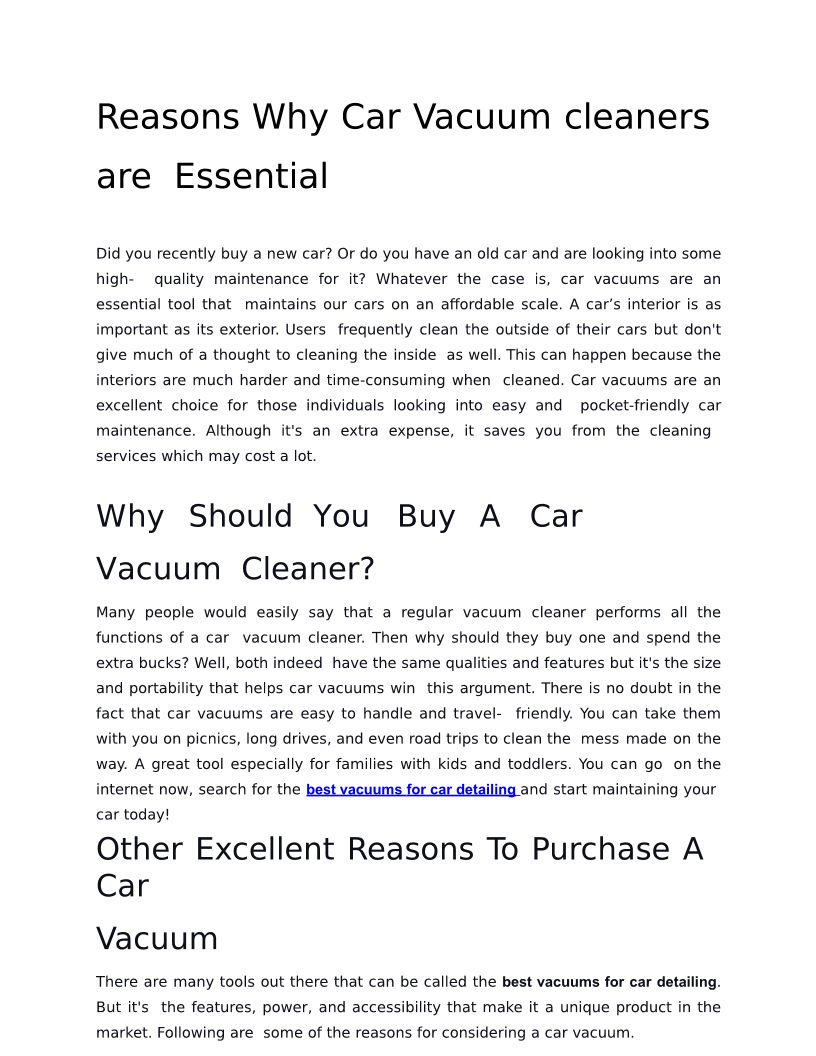 Reasons Why Car Vacuum cleaners are Essential

Did you recently buy a new car? Or do you have an old car and are looking into some high- quality maintenance for it? Whatever the case is, car vacuums are an essential tool that maintains our cars on an affordable scale. A car's interior is as important as its exterior. Users frequently clean the outside of their cars but don't give much of a thought to cleaning the inside as well. This can happen because the interiors are much harder and time-consuming when cleaned. Car vacuums are an excellent choice for those individuals looking into easy and pocket-friendly car maintenance. Although it's an extra expense, it saves you from the cleaning services which may cost a lot.

Why Should You Buy A Car Vacuum Cleaner?

Many people would easily say that a regular vacuum cleaner performs all the functions of a car vacuum cleaner. Then why should they buy one and spend the extra bucks? Well, both indeed have the same qualities and features but it's the size and portability that helps car vacuums win this argument. There is no doubt in the fact that car vacuums are easy to handle and travel- friendly. You can take them with you on picnics, long drives, and even road trips to clean the mess made on the way. A great tool especially for families with kids and toddlers. You can go on the internet now, search for the best vacuums for car detailing and start maintaining your car today!

Other Excellent Reasons To Purchase A Car
Vacuum

There are many tools out there that can be called the best vacuums for car detailing. But it's the features, power, and accessibility that make it a unique product in the market. Following are some of the reasons for considering a car vacuum.